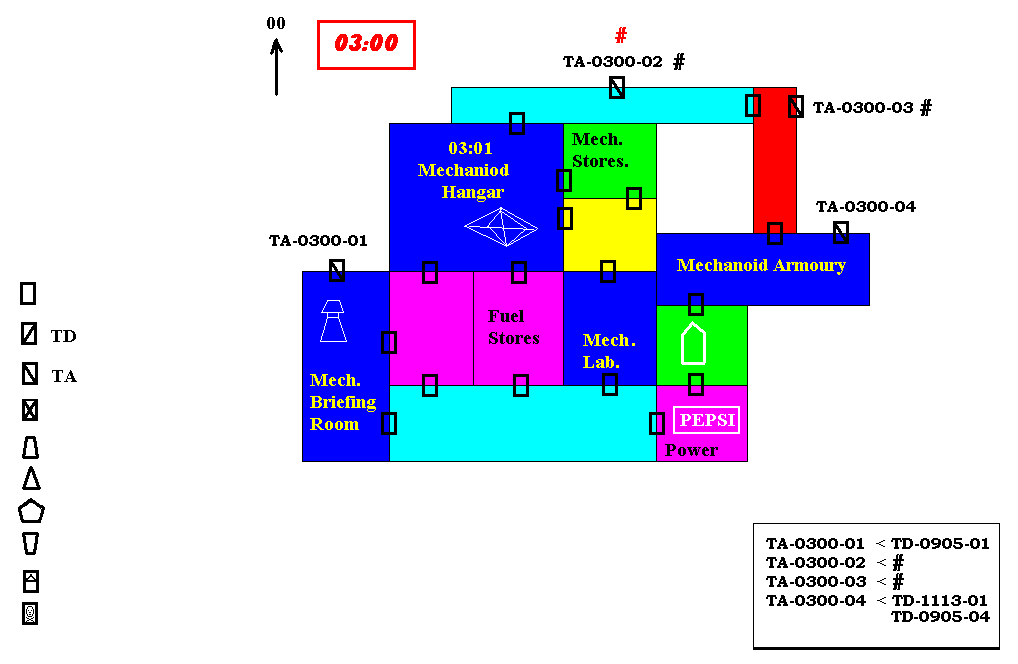 00

03:00

#

TA-0300-02 #

TA-0300-03 #

03:01
Mechaniod
Hangar

Mech.
Stores.

TA-0300-04

TA-0300-01

Mechanoid Armoury

Fuel
Stores

Mech.
Lab.

Mech.
Briefing
Room

PEPSI

Power

TD

TA

TA-0300-01 < TD-0905-01
TA-0300-02 < #
TA-0300-03 < #
TA-0300-04 < TD-1113-01
TD-0905-04